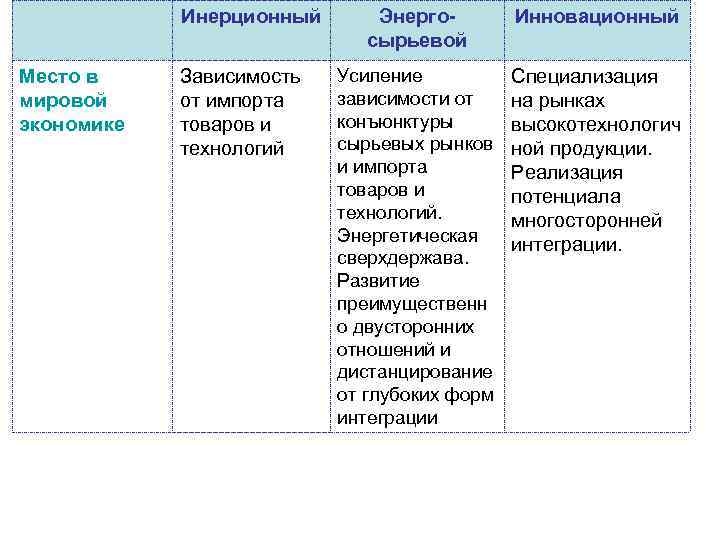 | | Инерционный | Энерго-сырьевой | Инновационный |
|---|---|---|---|
| Место в мировой экономике | Зависимость от импорта товаров и технологий | Усиление зависимости от конъюнктуры сырьевых рынков и импорта товаров и технологий. Энергетическая сверхдержава. Развитие преимущественно двусторонних отношений и дистанцирование от глубоких форм интеграции | Специализация на рынках высокотехнологичной продукции. Реализация потенциала многосторонней интеграции. |